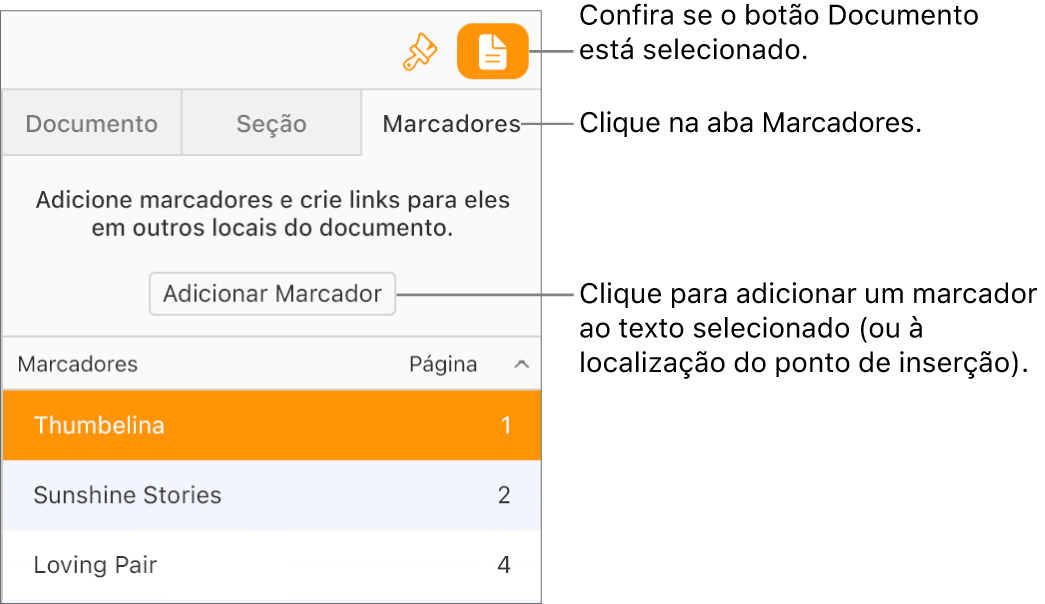 Confira se o botão Documento está selecionado.

Documento
Seção
Marcadores

Clique na aba Marcadores.

Adicione marcadores e crie links para eles em outros locais do documento.

Adicionar Marcador

Clique para adicionar um marcador ao texto selecionado (ou à localização do ponto de inserção).

| Marcadores | Página |
|---|---|
| Thumbelina | 1 |
| Sunshine Stories | 2 |
| Loving Pair | 4 |